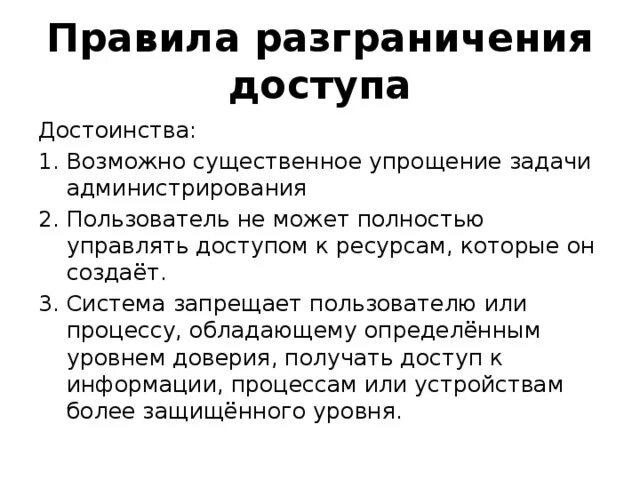 Правила разграничения доступа

Достоинства:

1. Возможно существенное упрощение задачи администрирования
2. Пользователь не может полностью управлять доступом к ресурсам, которые он создаёт.
3. Система запрещает пользователю или процессу, обладающему определённым уровнем доверия, получать доступ к информации, процессам или устройствам более защищённого уровня.